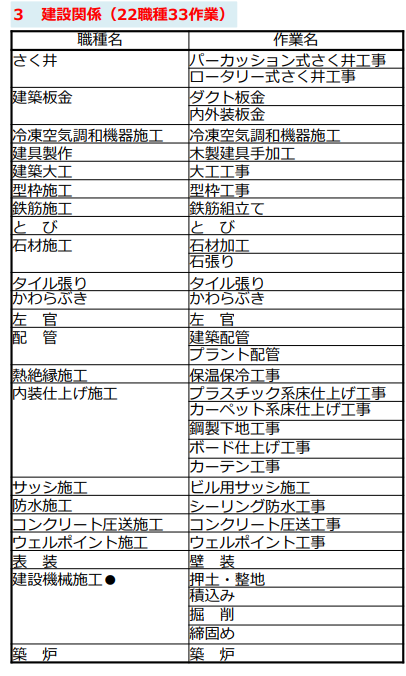 3　建設関係（22職種33作業）

| 職種名 | 作業名 |
|---|---|
| さく井 | パーカッション式さく井工事 |
| | ロータリー式さく井工事 |
| 建築板金 | ダクト板金 |
| | 内外装板金 |
| 冷凍空気調和機器施工 | 冷凍空気調和機器施工 |
| 建具製作 | 木製建具手加工 |
| 建築大工 | 大工工事 |
| 型枠施工 | 型枠工事 |
| 鉄筋施工 | 鉄筋組立て |
| と　び | と　び |
| 石材施工 | 石材加工 |
| | 石張り |
| タイル張り | タイル張り |
| かわらぶき | かわらぶき |
| 左　官 | 左　官 |
| 配　管 | 建築配管 |
| | プラント配管 |
| 熱絶縁施工 | 保温保冷工事 |
| 内装仕上げ施工 | プラスチック系床仕上げ工事 |
| | カーペット系床仕上げ工事 |
| | 鋼製下地工事 |
| | ボード仕上げ工事 |
| | カーテン工事 |
| サッシ施工 | ビル用サッシ施工 |
| 防水施工 | シーリング防水工事 |
| コンクリート圧送施工 | コンクリート圧送工事 |
| ウェルポイント施工 | ウェルポイント工事 |
| 表　装 | 壁　装 |
| 建設機械施工● | 押土・整地 |
| | 積込み |
| | 掘　削 |
| | 締固め |
| 築　炉 | 築　炉 |